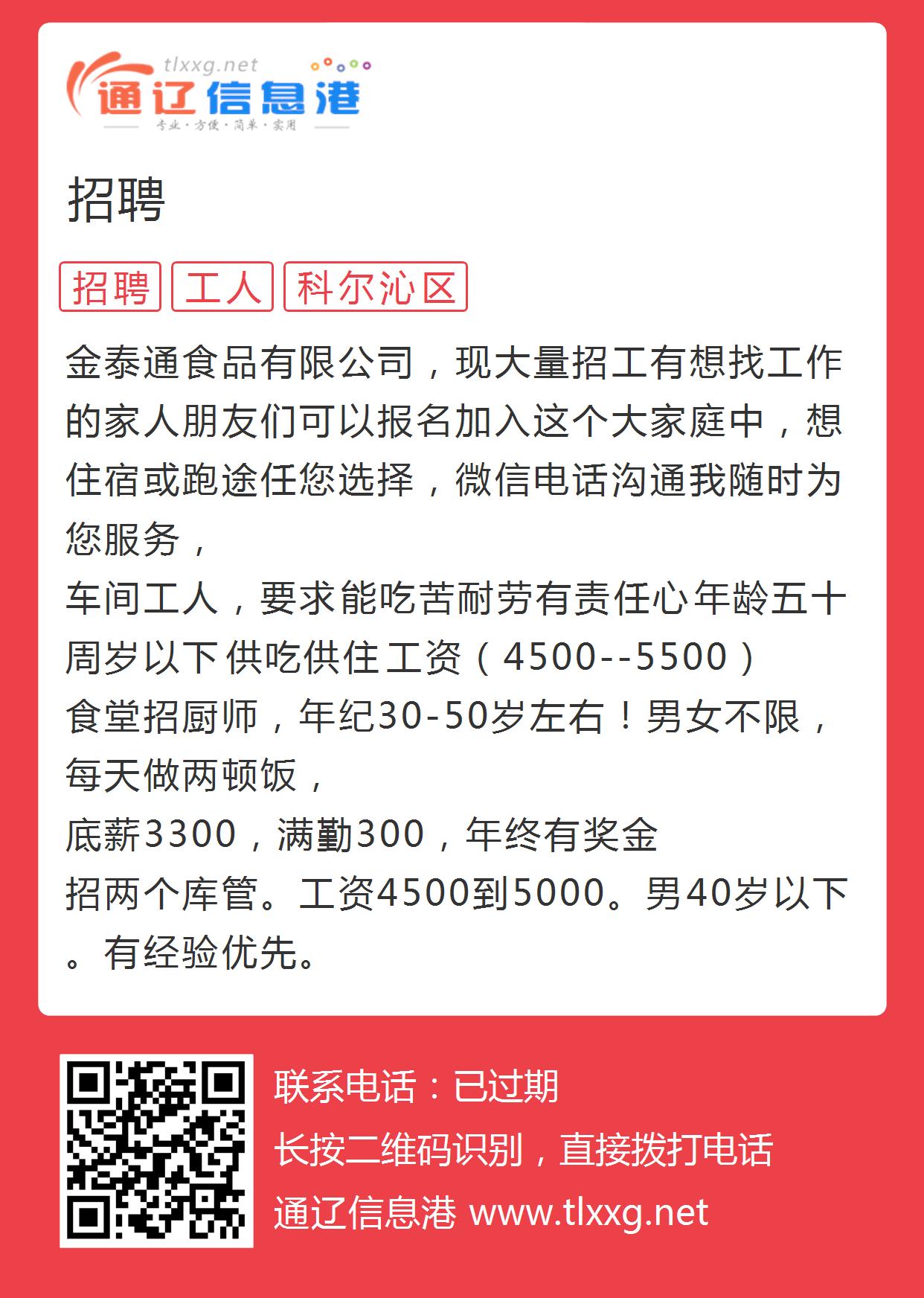 tlxxg.net
通辽信息港
专业·方便·简单·实用

招聘

招聘 工人 科尔沁区

金泰通食品有限公司，现大量招工有想找工作的家人朋友们可以报名加入这个大家庭中，想住宿或跑途任您选择，微信电话沟通我随时为您服务，
车间工人，要求能吃苦耐劳有责任心年龄五十周岁以下供吃供住工资（4500--5500）
食堂招厨师，年纪30-50岁左右！男女不限，每天做两顿饭，
底薪3300，满勤300，年终有奖金
招两个库管。工资4500到5000。男40岁以下。有经验优先。

联系电话：已过期
长按二维码识别，直接拨打电话
通辽信息港 www.tlxxg.net